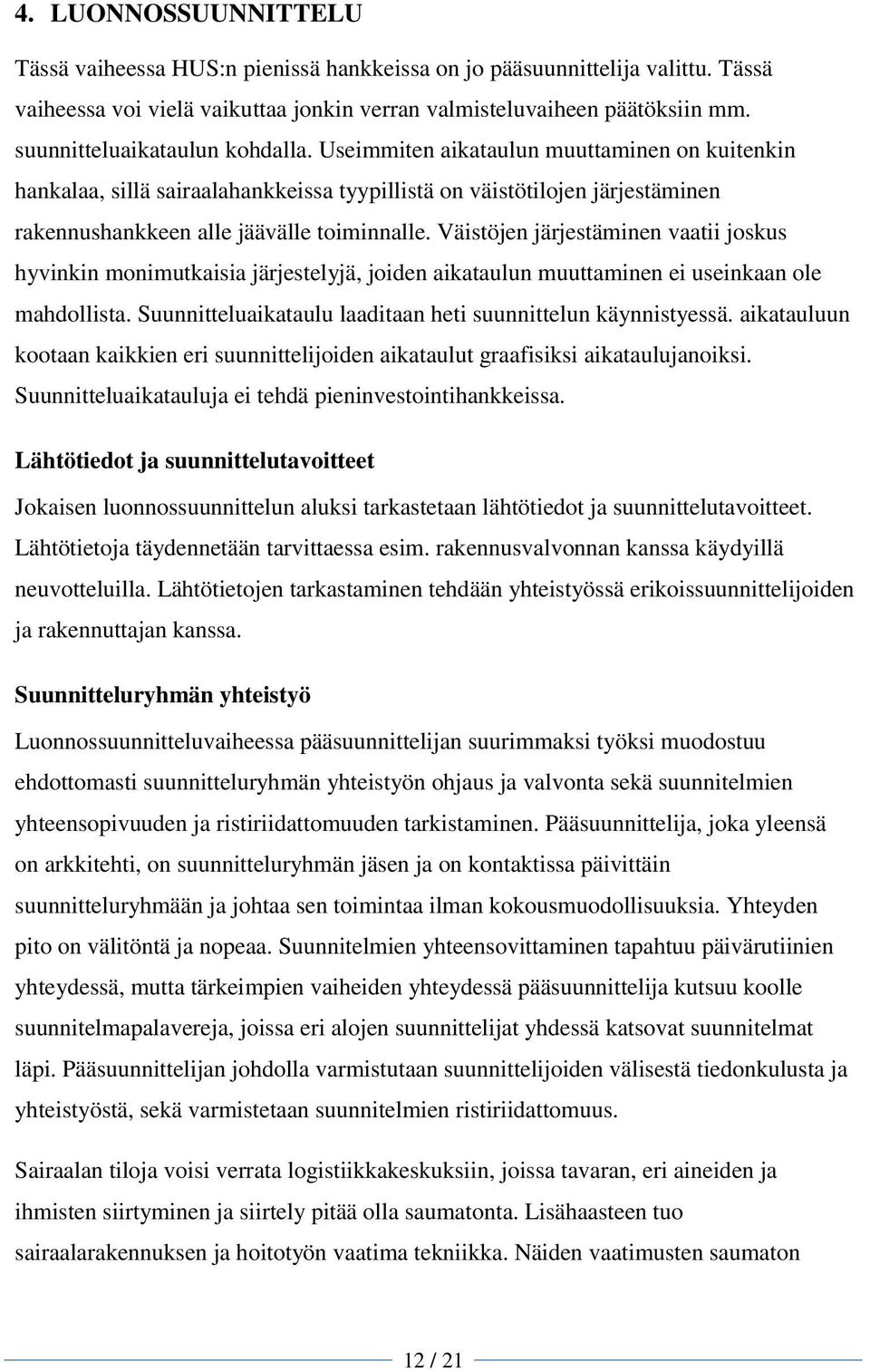 4. LUONNOSSUUNNITTELU

Tässä vaiheessa HUS:n pienissä hankkeissa on jo pääsuunnittelija valittu. Tässä vaiheessa voi vielä vaikuttaa jonkin verran valmisteluvaiheen päätöksiin mm. suunnitteluaikataulun kohdalla. Useimmiten aikataulun muuttaminen on kuitenkin hankalaa, sillä sairaalahankkeissa tyypillistä on väistötilojen järjestäminen rakennushankkeen alle jäävälle toiminnalle. Väistöjen järjestäminen vaatii joskus hyvinkin monimutkaisia järjestelyjä, joiden aikataulun muuttaminen ei useinkaan ole mahdollista. Suunnitteluaikataulu laaditaan heti suunnittelun käynnistyessä. aikatauluun kootaan kaikkien eri suunnittelijoiden aikataulut graafisiksi aikataulujanoiksi. Suunnitteluaikatauluja ei tehdä pieninvestointihankkeissa.

Lähtötiedot ja suunnittelutavoitteet

Jokaisen luonnossuunnittelun aluksi tarkastetaan lähtötiedot ja suunnittelutavoitteet. Lähtötietoja täydennetään tarvittaessa esim. rakennusvalvonnan kanssa käydyillä neuvotteluilla. Lähtötietojen tarkastaminen tehdään yhteistyössä erikoissuunnittelijoiden ja rakennuttajan kanssa.

Suunnitteluryhmän yhteistyö

Luonnossuunnitteluvaiheessa pääsuunnittelijan suurimmaksi työksi muodostuu ehdottomasti suunnitteluryhmän yhteistyön ohjaus ja valvonta sekä suunnitelmien yhteensopivuuden ja ristiriidattomuuden tarkistaminen. Pääsuunnittelija, joka yleensä on arkkitehti, on suunnitteluryhmän jäsen ja on kontaktissa päivittäin suunnitteluryhmään ja johtaa sen toimintaa ilman kokousmuodollisuuksia. Yhteyden pito on välitöntä ja nopeaa. Suunnitelmien yhteensovittaminen tapahtuu päivärutiinien yhteydessä, mutta tärkeimpien vaiheiden yhteydessä pääsuunnittelija kutsuu koolle suunnitelmapalavereja, joissa eri alojen suunnittelijat yhdessä katsovat suunnitelmat läpi. Pääsuunnittelijan johdolla varmistutaan suunnittelijoiden välisestä tiedonkulusta ja yhteistyöstä, sekä varmistetaan suunnitelmien ristiriidattomuus.

Sairaalan tiloja voisi verrata logistiikkakeskuksiin, joissa tavaran, eri aineiden ja ihmisten siirtyminen ja siirtely pitää olla saumatonta. Lisähaasteen tuo sairaalarakennuksen ja hoitotyön vaatima tekniikka. Näiden vaatimusten saumaton

12 / 21